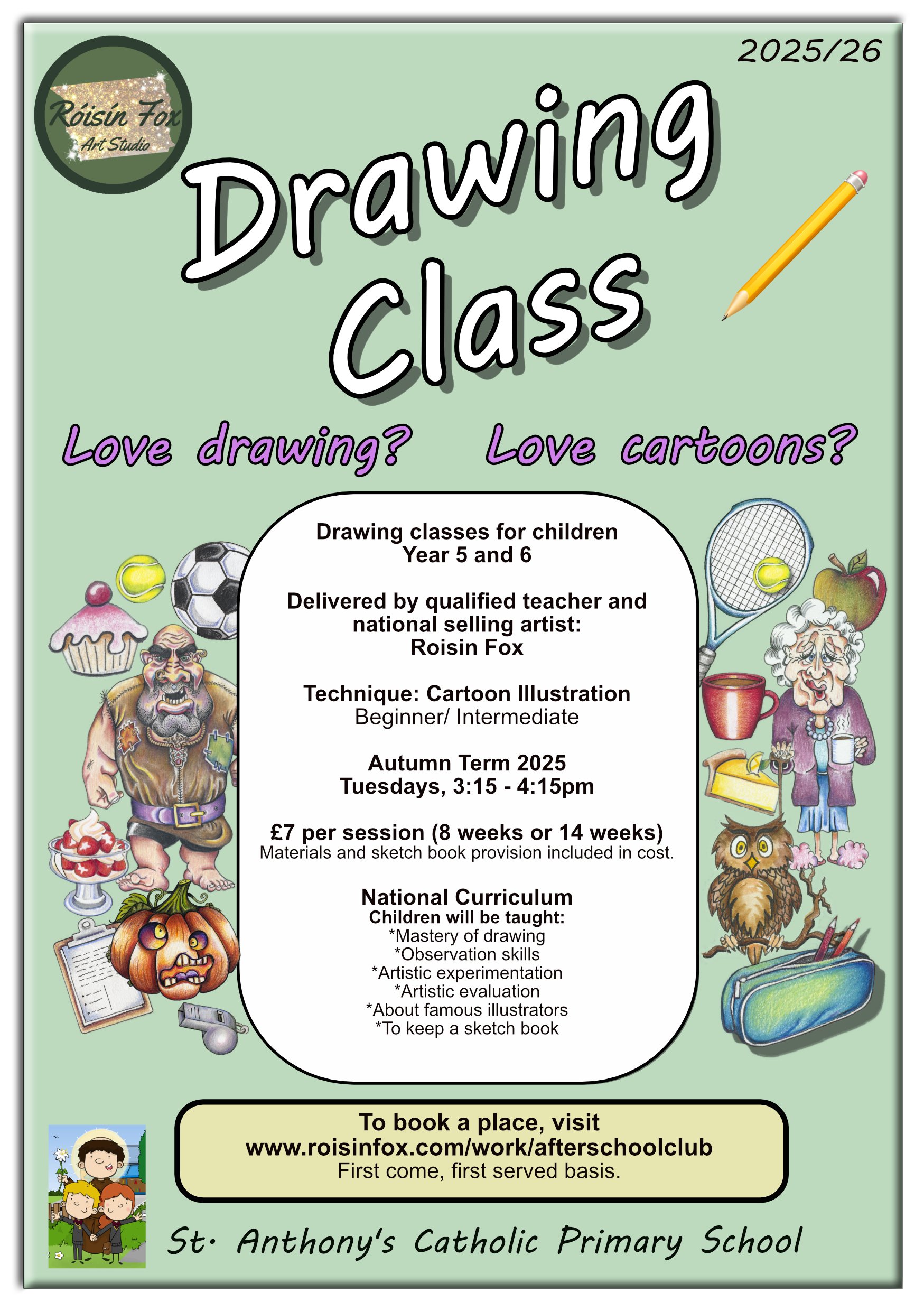 2025/26

Róisín Fox Art Studio

Drawing Class

Love drawing? Love cartoons?

Drawing classes for children
Year 5 and 6

Delivered by qualified teacher and national selling artist:
Roisin Fox

Technique: Cartoon Illustration
Beginner/ Intermediate

Autumn Term 2025
Tuesdays, 3:15 - 4:15pm

£7 per session (8 weeks or 14 weeks)
Materials and sketch book provision included in cost.

National Curriculum
Children will be taught:
*Mastery of drawing
*Observation skills
*Artistic experimentation
*Artistic evaluation
*About famous illustrators
*To keep a sketch book

To book a place, visit
www.roisinfox.com/work/afterschoolclub
First come, first served basis.

St. Anthony's Catholic Primary School